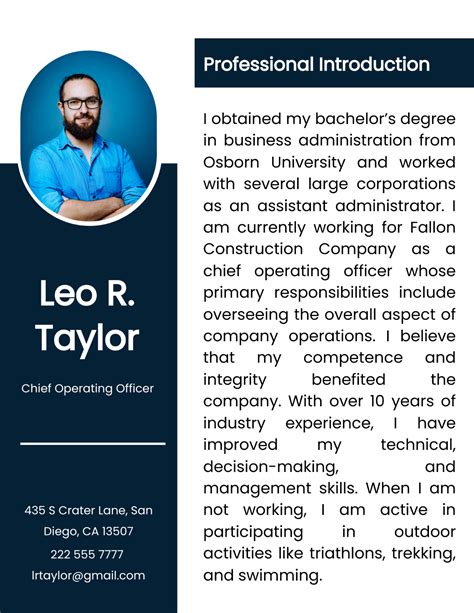 Leo R. Taylor

Chief Operating Officer

435 S Crater Lane, San Diego, CA 13507

222 555 7777

lrtaylor@gmail.com

Professional Introduction

I obtained my bachelor's degree in business administration from Osborn University and worked with several large corporations as an assistant administrator. I am currently working for Fallon Construction Company as a chief operating officer whose primary responsibilities include overseeing the overall aspect of company operations. I believe that my competence and integrity benefited the company. With over 10 years of industry experience, I have improved my technical, decision-making, and management skills. When I am not working, I am active in participating in outdoor activities like triathlons, trekking, and swimming.